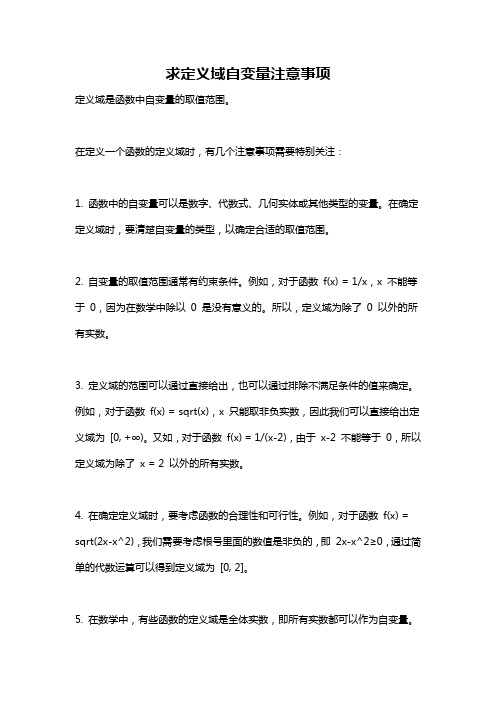 求定义域自变量注意事项

定义域是函数中自变量的取值范围。

在定义一个函数的定义域时，有几个注意事项需要特别关注：

1. 函数中的自变量可以是数字、代数式、几何实体或其他类型的变量。在确定定义域时，要清楚自变量的类型，以确定合适的取值范围。

2. 自变量的取值范围通常有约束条件。例如，对于函数 f(x) = 1/x，x 不能等于 0，因为在数学中除以 0 是没有意义的。所以，定义域为除了 0 以外的所有实数。

3. 定义域的范围可以通过直接给出，也可以通过排除不满足条件的值来确定。例如，对于函数 f(x) = sqrt(x)，x 只能取非负实数，因此我们可以直接给出定义域为 [0, +∞)。又如，对于函数 f(x) = 1/(x-2)，由于 x-2 不能等于 0，所以定义域为除了 x = 2 以外的所有实数。

4. 在确定定义域时，要考虑函数的合理性和可行性。例如，对于函数 f(x) = sqrt(2x-x^2)，我们需要考虑根号里面的数值是非负的，即 2x-x^2≥0，通过简单的代数运算可以得到定义域为 [0, 2]。

5. 在数学中，有些函数的定义域是全体实数，即所有实数都可以作为自变量。